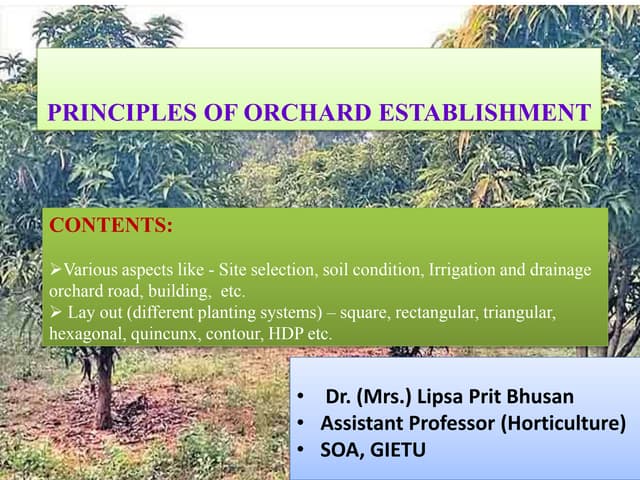 PRINCIPLES OF ORCHARD ESTABLISHMENT

CONTENTS:

➢Various aspects like - Site selection, soil condition, Irrigation and drainage orchard road, building, etc.
➢ Lay out (different planting systems) – square, rectangular, triangular, hexagonal, quincunx, contour, HDP etc.

• Dr. (Mrs.) Lipsa Prit Bhusan
• Assistant Professor (Horticulture)
• SOA, GIETU